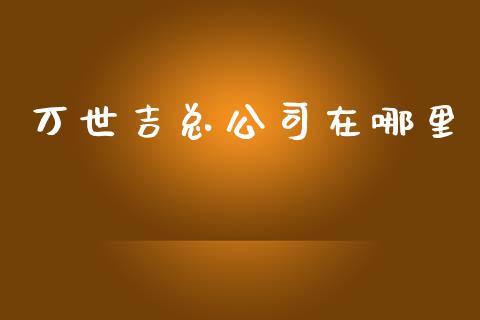 万世吉总公司在哪里